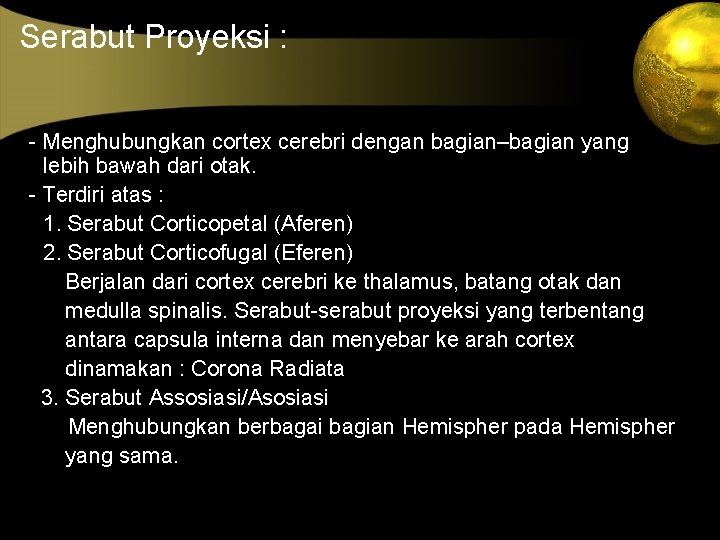 Serabut Proyeksi :

- Menghubungkan cortex cerebri dengan bagian–bagian yang lebih bawah dari otak.
- Terdiri atas :
1. Serabut Corticopetal (Aferen)
2. Serabut Corticofugal (Eferen)
Berjalan dari cortex cerebri ke thalamus, batang otak dan medulla spinalis. Serabut-serabut proyeksi yang terbentang antara capsula interna dan menyebar ke arah cortex dinamakan : Corona Radiata
3. Serabut Assosiasi/Asosiasi
Menghubungkan berbagai bagian Hemispher pada Hemispher yang sama.